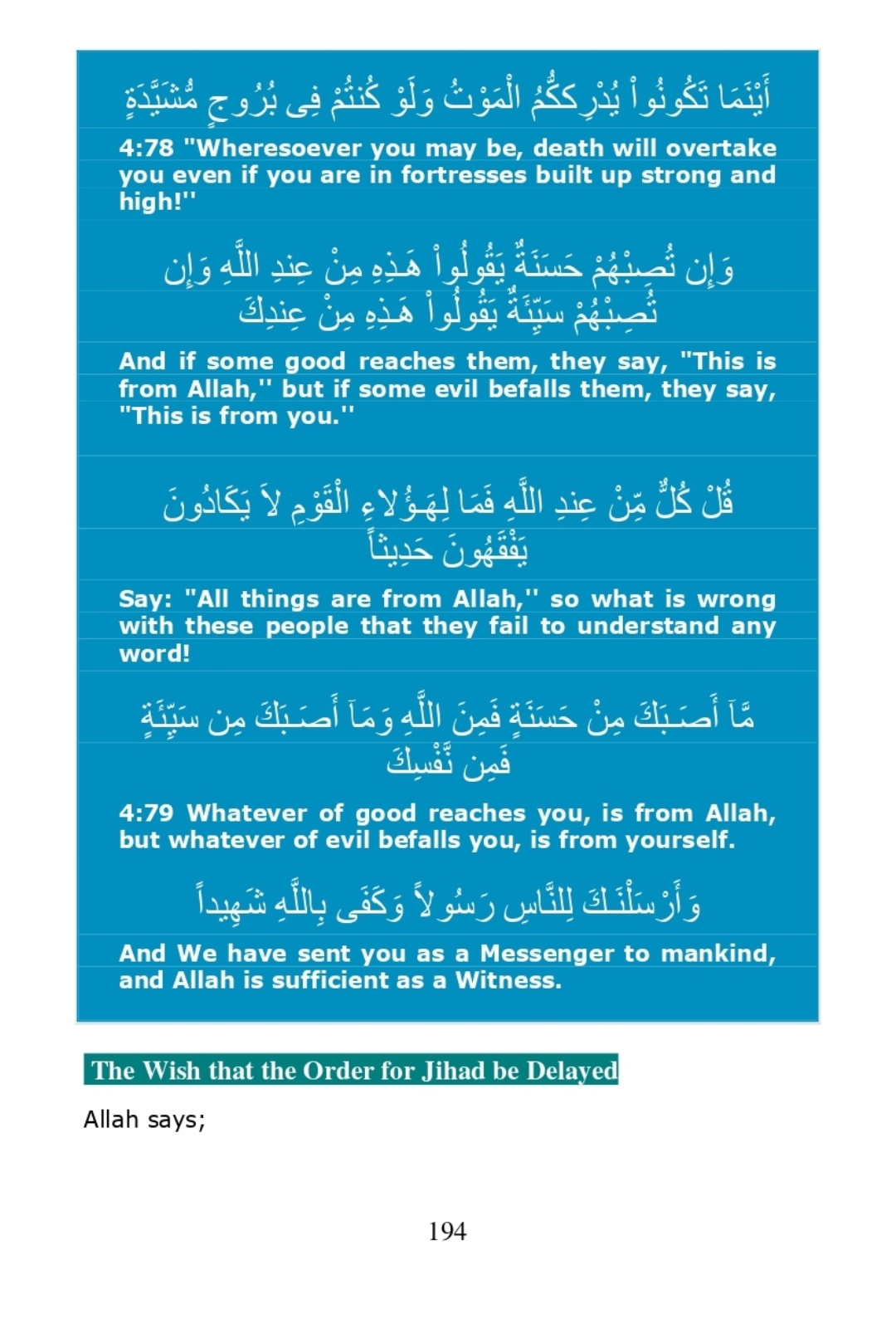 أَيْنَمَا تَكُونُواْ يُدْرِككُّمُ الْمَوْتُ وَلَوْ كُنتُمْ فِى بُرُوجٍ مُّشَيَّدَةٍ

4:78 "Wheresoever you may be, death will overtake you even if you are in fortresses built up strong and high!''

وَإِن تُصِبْهُمْ حَسَنَةٌ يَقُولُواْ هَـذِهِ مِنْ عِندِ اللَّهِ وَإِن تُصِبْهُمْ سَيِّئَةٌ يَقُولُواْ هَـذِهِ مِنْ عِندِكَ

And if some good reaches them, they say, "This is from Allah,'' but if some evil befalls them, they say, "This is from you.''

قُلْ كُلٌّ مِّنْ عِندِ اللَّهِ فَمَا لِهَـؤُلاءِ الْقَوْمِ لاَ يَكَادُونَ يَفْقَهُونَ حَدِيثاً

Say: "All things are from Allah,'' so what is wrong with these people that they fail to understand any word!

مَّآ أَصَـبَكَ مِنْ حَسَنَةٍ فَمِنَ اللَّهِ وَمَآ أَصَـبَكَ مِن سَيِّئَةٍ فَمِن نَّفْسِكَ

4:79 Whatever of good reaches you, is from Allah, but whatever of evil befalls you, is from yourself.

وَأَرْسَلْنَـكَ لِلنَّاسِ رَسُولاً وَكَفَى بِاللَّهِ شَهِيداً

And We have sent you as a Messenger to mankind, and Allah is sufficient as a Witness.

The Wish that the Order for Jihad be Delayed

Allah says;

194